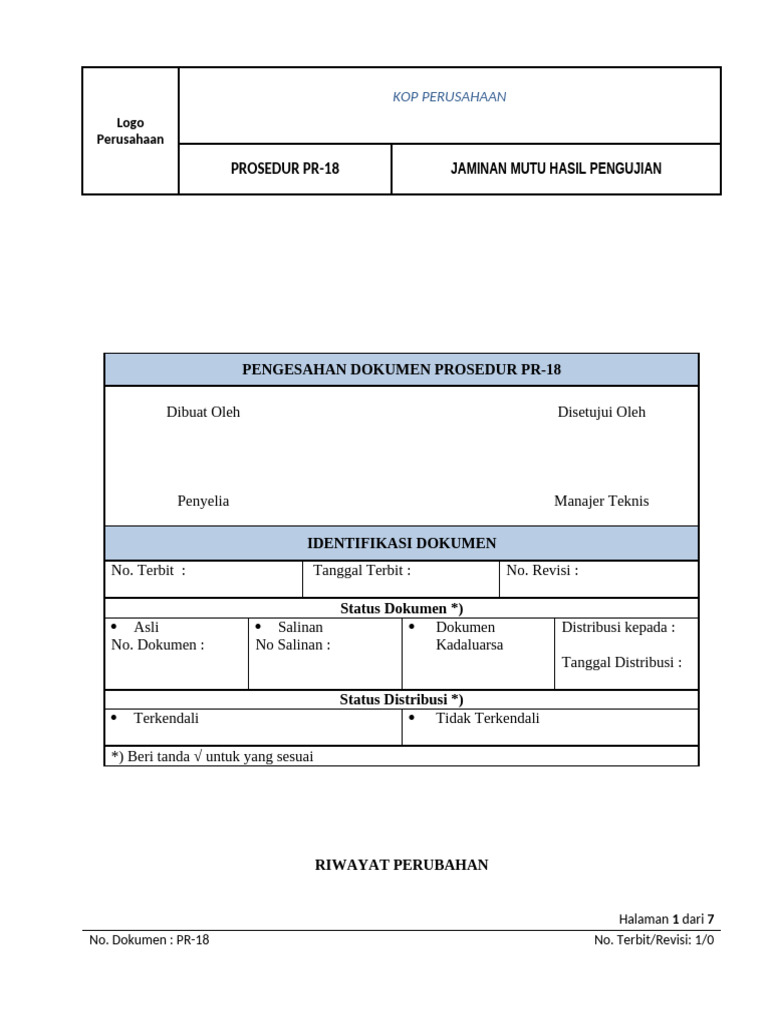 | Logo Perusahaan | KOP PERUSAHAAN | |
|---|---|---|
| | PROSEDUR PR-18 | JAMINAN MUTU HASIL PENGUJIAN |

PENGESAHAN DOKUMEN PROSEDUR PR-18

Dibuat Oleh

Disetujui Oleh

Penyelia

Manajer Teknis

IDENTIFIKASI DOKUMEN

| No. Terbit : | Tanggal Terbit : | No. Revisi : |
|---|---|---|

Status Dokumen *)

| • Asli No. Dokumen : | • Salinan No Salinan : | • Dokumen Kadaluarsa | Distribusi kepada : Tanggal Distribusi : |
|---|---|---|---|

Status Distribusi *)

| • Terkendali | • Tidak Terkendali |
|---|---|

*) Beri tanda √ untuk yang sesuai

RIWAYAT PERUBAHAN

Halaman 1 dari 7

No. Dokumen : PR-18

No. Terbit/Revisi: 1/0